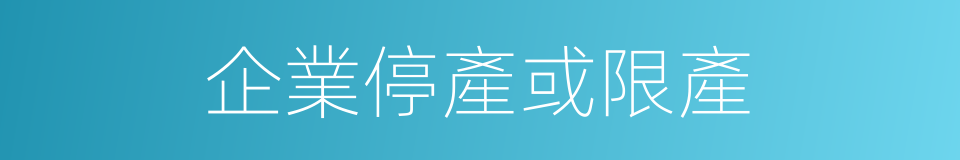 企業停產或限產